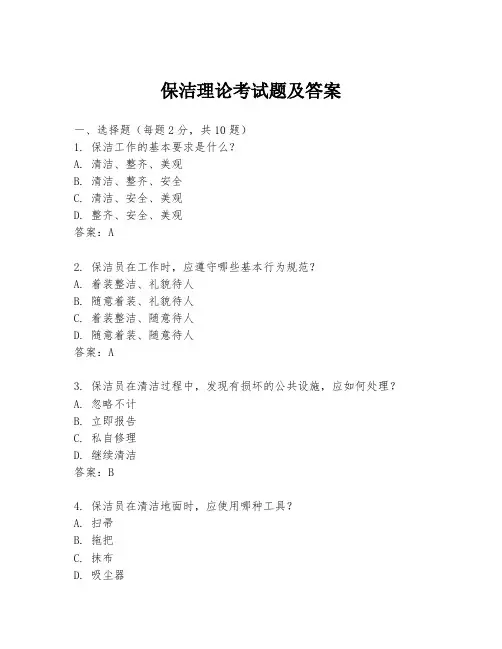 保洁理论考试题及答案

一、选择题（每题 2 分，共 10 题）
1. 保洁工作的基本要求是什么？
A. 清洁、整齐、美观
B. 清洁、整齐、安全
C. 清洁、安全、美观
D. 整齐、安全、美观
答案：A

2. 保洁员在工作时，应遵守哪些基本行为规范？
A. 着装整洁、礼貌待人
B. 随意着装、礼貌待人
C. 着装整洁、随意待人
D. 随意着装、随意待人
答案：A

3. 保洁员在清洁过程中，发现有损坏的公共设施，应如何处理？
A. 忽略不计
B. 立即报告
C. 私自修理
D. 继续清洁
答案：B

4. 保洁员在清洁地面时，应使用哪种工具？
A. 扫帚
B. 拖把
C. 抹布
D. 吸尘器